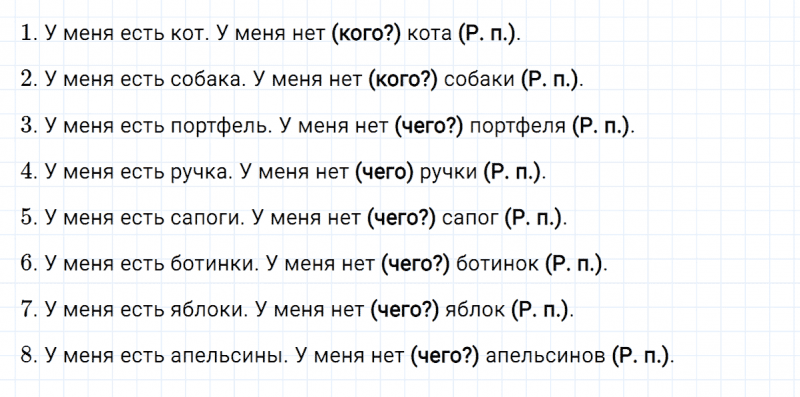 1. У меня есть кот. У меня нет (кого?) кота (Р. п.).

2. У меня есть собака. У меня нет (кого?) собаки (Р. п.).

3. У меня есть портфель. У меня нет (чего?) портфеля (Р. п.).

4. У меня есть ручка. У меня нет (чего) ручки (Р. п.).

5. У меня есть сапоги. У меня нет (чего?) сапог (Р. п.).

6. У меня есть ботинки. У меня нет (чего?) ботинок (Р. п.).

7. У меня есть яблоки. У меня нет (чего?) яблок (Р. п.).

8. У меня есть апельсины. У меня нет (чего?) апельсинов (Р. п.).